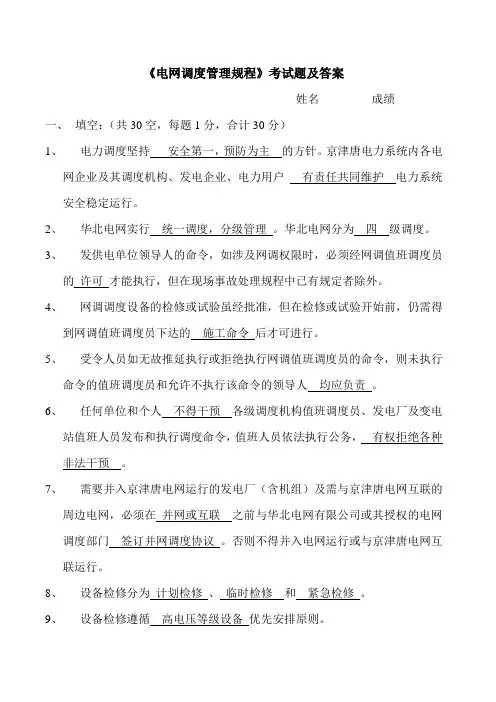 《电网调度管理规程》考试题及答案

姓名　　　　成绩

一、　填空：（共 30 空，每题 1 分，合计 30 分）

1、　电力调度坚持　安全第一，预防为主　的方针。京津唐电力系统内各电网企业及其调度机构、发电企业、电力用户　有责任共同维护　电力系统安全稳定运行。

2、　华北电网实行　统一调度，分级管理　。华北电网分为　四　级调度。

3、　发供电单位领导人的命令，如涉及网调权限时，必须经网调值班调度员的　许可　才能执行，但在现场事故处理规程中已有规定者除外。

4、　网调调度设备的检修或试验虽经批准，但在检修或试验开始前，仍需得到网调值班调度员下达的　施工命令　后才可进行。

5、　受令人员如无故推延执行或拒绝执行网调值班调度员的命令，则未执行命令的值班调度员和允许不执行该命令的领导人　均应负责　。

6、　任何单位和个人　不得干预　各级调度机构值班调度员、发电厂及变电站值班人员发布和执行调度命令，值班人员依法执行公务，　有权拒绝各种非法干预　。

7、　需要并入京津唐电网运行的发电厂（含机组）及需与京津唐电网互联的周边电网，必须在　并网或互联　之前与华北电网有限公司或其授权的电网调度部门　签订并网调度协议　。否则不得并入电网运行或与京津唐电网互联运行。

8、　设备检修分为　计划检修　、　临时检修　和　紧急检修　。

9、　设备检修遵循　高电压等级设备　优先安排原则。